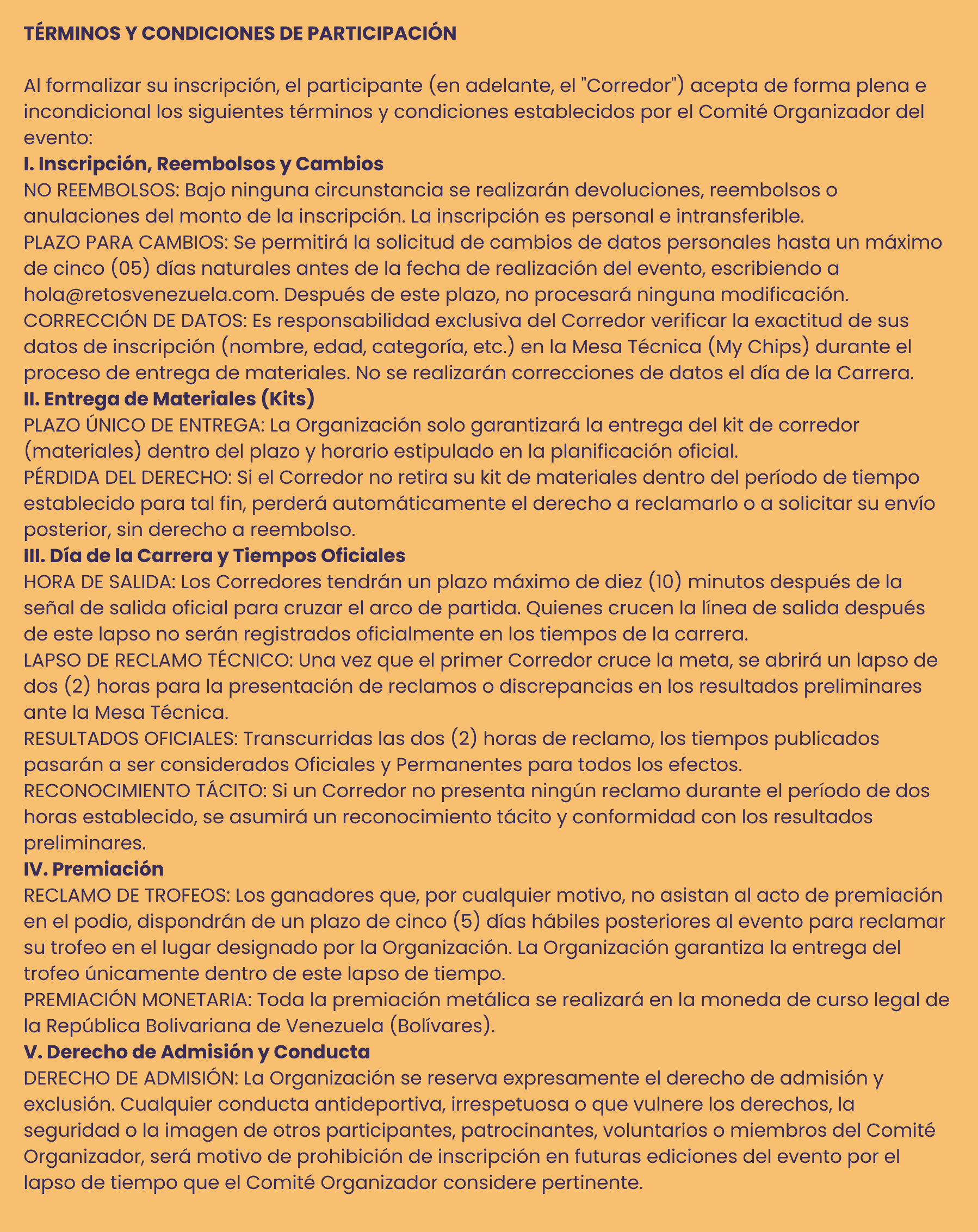 TÉRMINOS Y CONDICIONES DE PARTICIPACIÓN

Al formalizar su inscripción, el participante (en adelante, el "Corredor") acepta de forma plena e incondicional los siguientes términos y condiciones establecidos por el Comité Organizador del evento:

I. Inscripción, Reembolsos y Cambios

NO REEMBOLSOS: Bajo ninguna circunstancia se realizarán devoluciones, reembolsos o anulaciones del monto de la inscripción. La inscripción es personal e intransferible.

PLAZO PARA CAMBIOS: Se permitirá la solicitud de cambios de datos personales hasta un máximo de cinco (05) días naturales antes de la fecha de realización del evento, escribiendo a hola@retosvenezuela.com. Después de este plazo, no procesará ninguna modificación.

CORRECCIÓN DE DATOS: Es responsabilidad exclusiva del Corredor verificar la exactitud de sus datos de inscripción (nombre, edad, categoría, etc.) en la Mesa Técnica (My Chips) durante el proceso de entrega de materiales. No se realizarán correcciones de datos el día de la Carrera.

II. Entrega de Materiales (Kits)

PLAZO ÚNICO DE ENTREGA: La Organización solo garantizará la entrega del kit de corredor (materiales) dentro del plazo y horario estipulado en la planificación oficial.

PÉRDIDA DEL DERECHO: Si el Corredor no retira su kit de materiales dentro del período de tiempo establecido para tal fin, perderá automáticamente el derecho a reclamarlo o a solicitar su envío posterior, sin derecho a reembolso.

III. Día de la Carrera y Tiempos Oficiales

HORA DE SALIDA: Los Corredores tendrán un plazo máximo de diez (10) minutos después de la señal de salida oficial para cruzar el arco de partida. Quienes crucen la línea de salida después de este lapso no serán registrados oficialmente en los tiempos de la carrera.

LAPSO DE RECLAMO TÉCNICO: Una vez que el primer Corredor cruce la meta, se abrirá un lapso de dos (2) horas para la presentación de reclamos o discrepancias en los resultados preliminares ante la Mesa Técnica.

RESULTADOS OFICIALES: Transcurridas las dos (2) horas de reclamo, los tiempos publicados pasarán a ser considerados Oficiales y Permanentes para todos los efectos.

RECONOCIMIENTO TÁCITO: Si un Corredor no presenta ningún reclamo durante el período de dos horas establecido, se asumirá un reconocimiento tácito y conformidad con los resultados preliminares.

IV. Premiación

RECLAMO DE TROFEOS: Los ganadores que, por cualquier motivo, no asistan al acto de premiación en el podio, dispondrán de un plazo de cinco (5) días hábiles posteriores al evento para reclamar su trofeo en el lugar designado por la Organización. La Organización garantiza la entrega del trofeo únicamente dentro de este lapso de tiempo.

PREMIACIÓN MONETARIA: Toda la premiación metálica se realizará en la moneda de curso legal de la República Bolivariana de Venezuela (Bolívares).

V. Derecho de Admisión y Conducta

DERECHO DE ADMISIÓN: La Organización se reserva expresamente el derecho de admisión y exclusión. Cualquier conducta antideportiva, irrespetuosa o que vulnere los derechos, la seguridad o la imagen de otros participantes, patrocinantes, voluntarios o miembros del Comité Organizador, será motivo de prohibición de inscripción en futuras ediciones del evento por el lapso de tiempo que el Comité Organizador considere pertinente.